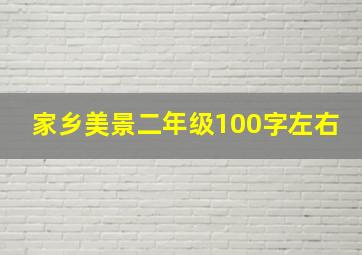 家乡美景二年级100字左右